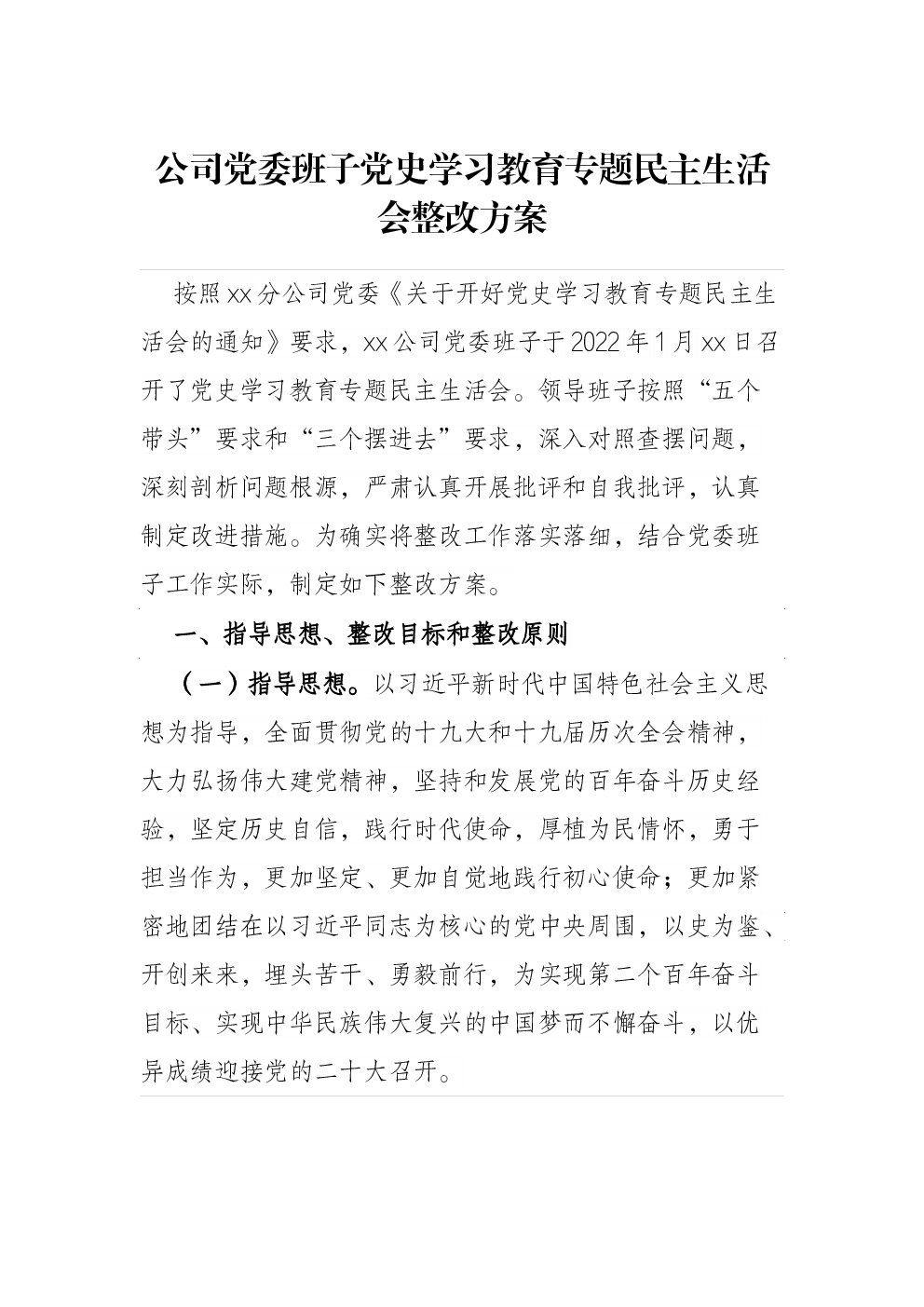 公司党委班子党史学习教育专题民主生活会整改方案

按照xx分公司党委《关于开好党史学习教育专题民主生活会的通知》要求，xx公司党委班子于2022年1月xx日召开了党史学习教育专题民主生活会。领导班子按照“五个带头”要求和“三个摆进去”要求，深入对照查摆问题，深刻剖析问题根源，严肃认真开展批评和自我批评，认真制定改进措施。为确实将整改工作落实落细，结合党委班子工作实际，制定如下整改方案。

一、指导思想、整改目标和整改原则

（一）指导思想。以习近平新时代中国特色社会主义思想为指导，全面贯彻党的十九大和十九届历次全会精神，大力弘扬伟大建党精神，坚持和发展党的百年奋斗历史经验，坚定历史自信，践行时代使命，厚植为民情怀，勇于担当作为，更加坚定、更加自觉地践行初心使命；更加紧密地团结在以习近平同志为核心的党中央周围，以史为鉴、开创来来，埋头苦干、勇毅前行，为实现第二个百年奋斗目标、实现中华民族伟大复兴的中国梦而不懈奋斗，以优异成绩迎接党的二十大召开。